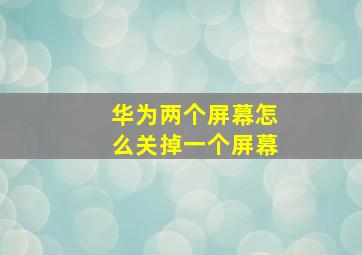 华为两个屏幕怎么关掉一个屏幕